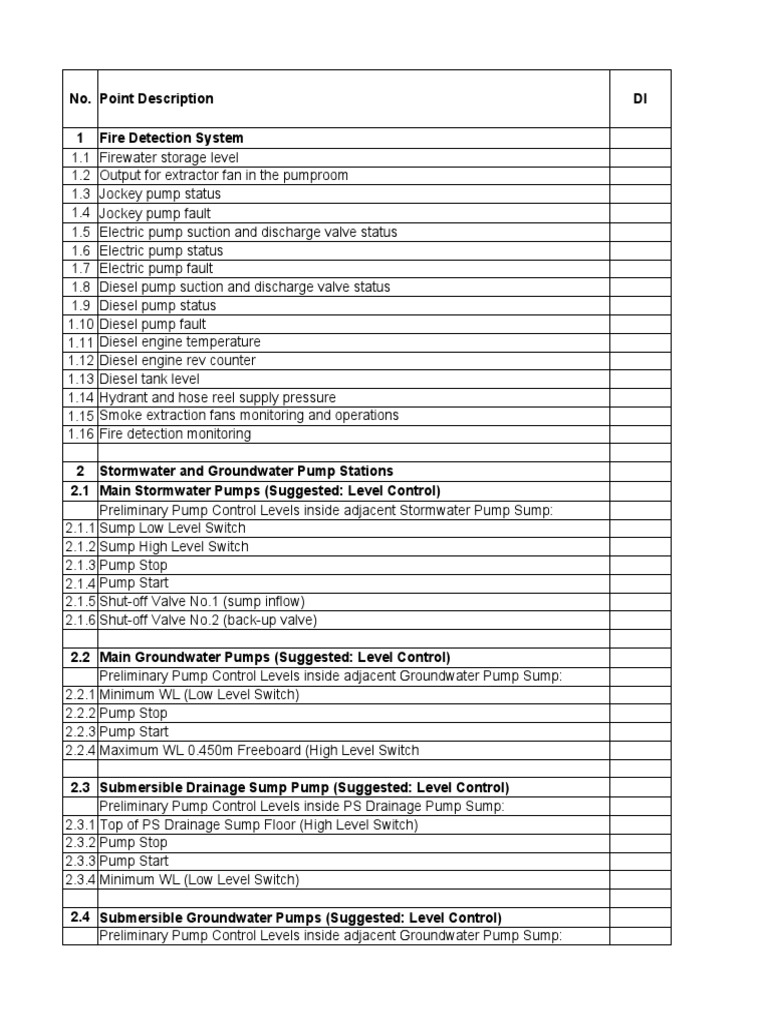 | No. | Point Description | DI |
|---|---|---|
| 1 | Fire Detection System | |
| 1.1 | Firewater storage level | |
| 1.2 | Output for extractor fan in the pumproom | |
| 1.3 | Jockey pump status | |
| 1.4 | Jockey pump fault | |
| 1.5 | Electric pump suction and discharge valve status | |
| 1.6 | Electric pump status | |
| 1.7 | Electric pump fault | |
| 1.8 | Diesel pump suction and discharge valve status | |
| 1.9 | Diesel pump status | |
| 1.10 | Diesel pump fault | |
| 1.11 | Diesel engine temperature | |
| 1.12 | Diesel engine rev counter | |
| 1.13 | Diesel tank level | |
| 1.14 | Hydrant and hose reel supply pressure | |
| 1.15 | Smoke extraction fans monitoring and operations | |
| 1.16 | Fire detection monitoring | |
| | | |
| 2 | Stormwater and Groundwater Pump Stations | |
| 2.1 | Main Stormwater Pumps (Suggested: Level Control) | |
| | Preliminary Pump Control Levels inside adjacent Stormwater Pump Sump: | |
| 2.1.1 | Sump Low Level Switch | |
| 2.1.2 | Sump High Level Switch | |
| 2.1.3 | Pump Stop | |
| 2.1.4 | Pump Start | |
| 2.1.5 | Shut-off Valve No.1 (sump inflow) | |
| 2.1.6 | Shut-off Valve No.2 (back-up valve) | |
| | | |
| 2.2 | Main Groundwater Pumps (Suggested: Level Control) | |
| | Preliminary Pump Control Levels inside adjacent Groundwater Pump Sump: | |
| 2.2.1 | Minimum WL (Low Level Switch) | |
| 2.2.2 | Pump Stop | |
| 2.2.3 | Pump Start | |
| 2.2.4 | Maximum WL 0.450m Freeboard (High Level Switch | |
| | | |
| 2.3 | Submersible Drainage Sump Pump (Suggested: Level Control) | |
| | Preliminary Pump Control Levels inside PS Drainage Pump Sump: | |
| 2.3.1 | Top of PS Drainage Sump Floor (High Level Switch) | |
| 2.3.2 | Pump Stop | |
| 2.3.3 | Pump Start | |
| 2.3.4 | Minimum WL (Low Level Switch) | |
| | | |
| 2.4 | Submersible Groundwater Pumps (Suggested: Level Control) | |
| | Preliminary Pump Control Levels inside adjacent Groundwater Pump Sump: | |